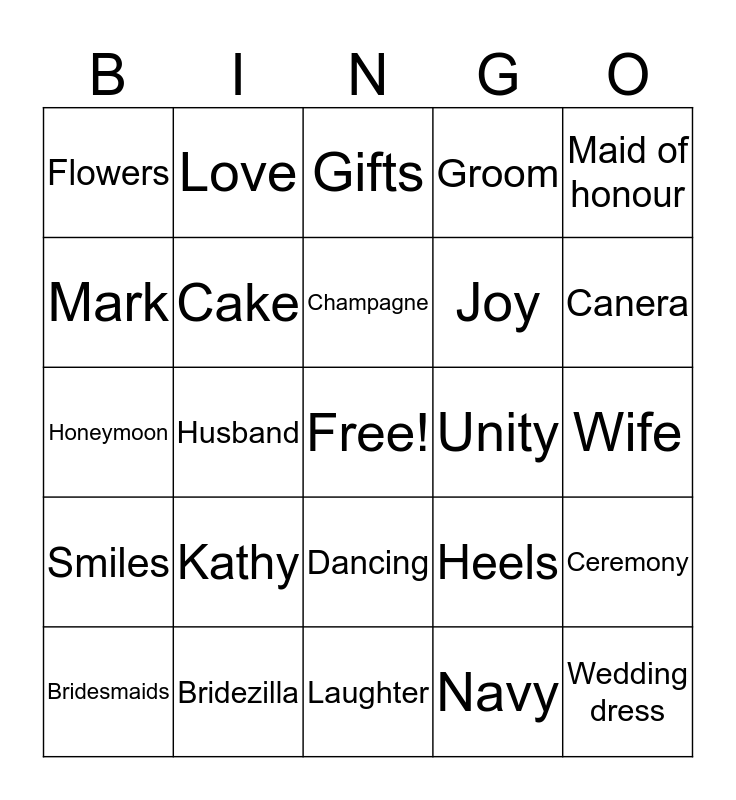 | B | I | N | G | O |
|---|---|---|---|---|
| Flowers | Love | Gifts | Groom | Maid of honour |
| Mark | Cake | Champagne | Joy | Canera |
| Honeymoon | Husband | Free! | Unity | Wife |
| Smiles | Kathy | Dancing | Heels | Ceremony |
| Bridesmaids | Bridezilla | Laughter | Navy | Wedding dress |